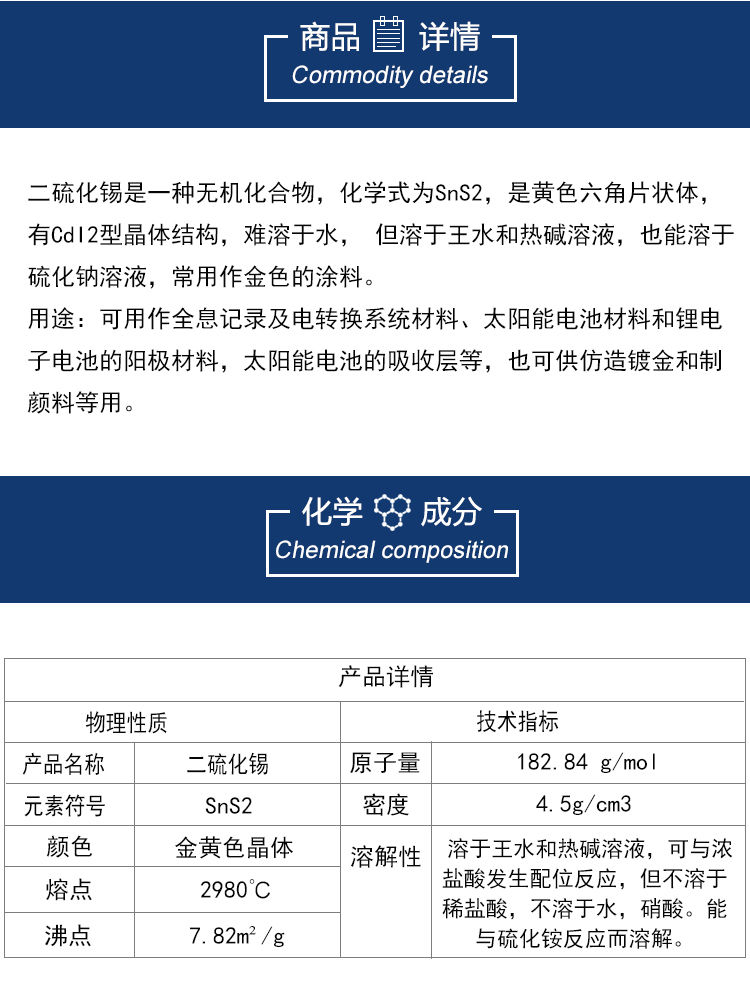 商品 详情
Commodity details

二硫化锡是一种无机化合物，化学式为SnS2，是黄色六角片状体，有CdI2型晶体结构，难溶于水， 但溶于王水和热碱溶液，也能溶于硫化钠溶液，常用作金色的涂料。
用途：可用作全息记录及电转换系统材料、太阳能电池材料和锂电子电池的阳极材料，太阳能电池的吸收层等，也可供仿造镀金和制颜料等用。

化学 成分
Chemical composition

| 产品详情 | | | |
|---|---|---|---|
| 物理性质 | | 技术指标 | |
| 产品名称 | 二硫化锡 | 原子量 | 182.84 g/mol |
| 元素符号 | SnS2 | 密度 | 4.5g/cm3 |
| 颜色 | 金黄色晶体 | 溶解性 | 溶于王水和热碱溶液，可与浓盐酸发生配位反应，但不溶于稀盐酸，不溶于水，硝酸。能与硫化铵反应而溶解。 |
| 熔点 | 2980°C | | |
| 沸点 | 7.82m²/g | | |